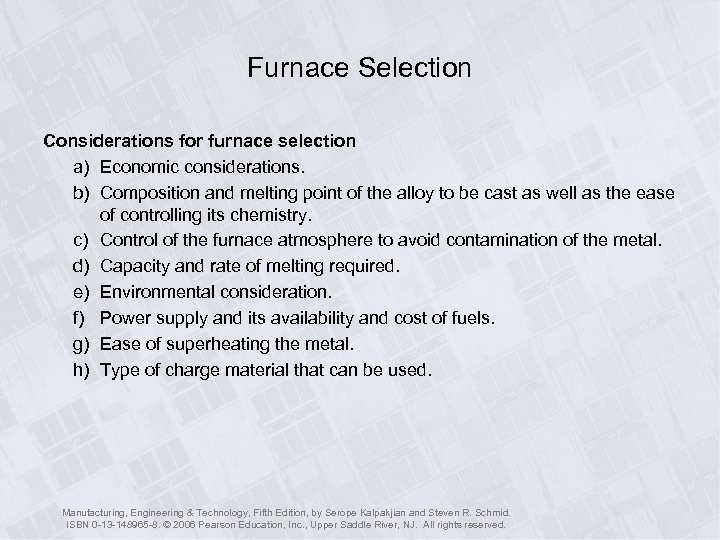 Furnace Selection

Considerations for furnace selection

a) Economic considerations.
b) Composition and melting point of the alloy to be cast as well as the ease of controlling its chemistry.
c) Control of the furnace atmosphere to avoid contamination of the metal.
d) Capacity and rate of melting required.
e) Environmental consideration.
f) Power supply and its availability and cost of fuels.
g) Ease of superheating the metal.
h) Type of charge material that can be used.

Manufacturing, Engineering & Technology, Fifth Edition, by Serope Kalpakjian and Steven R. Schmid.
ISBN 0-13-148965-8. © 2006 Pearson Education, Inc., Upper Saddle River, NJ. All rights reserved.